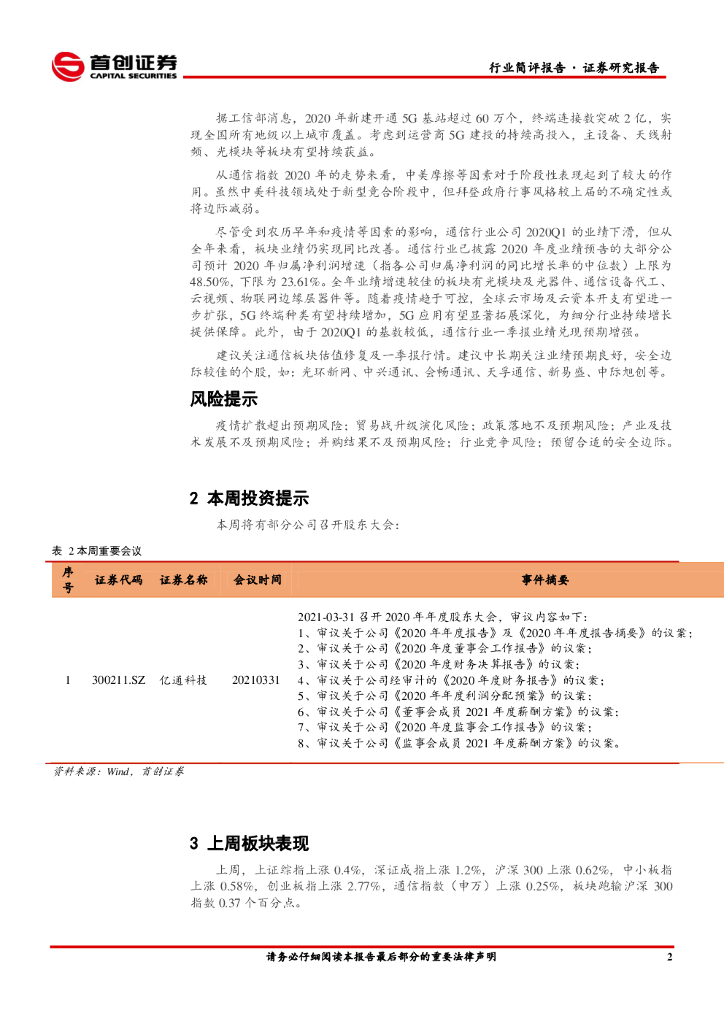 首创证券
CAPITAL SECURITIES

行业简评报告 · 证券研究报告

据工信部消息，2020 年新建开通 5G 基站超过 60 万个，终端连接数突破 2 亿，实现全国所有地级以上城市覆盖。考虑到运营商 5G 建设的持续高投入，主设备、天线射频、光模块等板块有望持续获益。

从通信指数 2020 年的走势来看，中美摩擦等因素对于阶段性表现起到了较大的作用。虽然中美科技领域处于新型竞合阶段中，但拜登政府行事风格较上届的不确定性或将边际减弱。

尽管受到农历早年和疫情等因素的影响，通信行业公司 2020Q1 的业绩下滑，但从全年来看，板块业绩仍实现同比改善。通信行业已披露 2020 年度业绩预告的大部分公司预计 2020 年归属净利润增速（指各公司归属净利润的同比增长率的中位数）上限为 48.50%，下限为 23.61%。全年业绩增速较佳的板块有光模块及光器件、通信设备代工、云视频、物联网边缘层器件等。随着疫情趋于可控，全球云市场及云资本开支有望进一步扩张，5G 终端种类有望持续增加，5G 应用有望显著拓展深化，为细分行业持续增长提供保障。此外，由于 2020Q1 的基数较低，通信行业一季报业绩兑现预期增强。

建议关注通信板块估值修复及一季报行情。建议中长期关注业绩预期良好，安全边际较佳的个股，如：光环新网、中兴通讯、会畅通讯、天孚通信、新易盛、中际旭创等。

风险提示

疫情扩散超出预期风险；贸易战升级演化风险；政策落地不及预期风险；产业及技术发展不及预期风险；并购结果不及预期风险；行业竞争风险；预留合适的安全边际。

2 本周投资提示

本周将有部分公司召开股东大会：

表 2 本周重要会议

| 序号 | 证券代码 | 证券名称 | 会议时间 | 事件摘要 |
|---|---|---|---|---|
| 1 | 300211.SZ | 亿通科技 | 20210331 | 2021-03-31 召开 2020 年年度股东大会，审议内容如下：<br>1、审议关于公司《2020 年年度报告》及《2020 年年度报告摘要》的议案；<br>2、审议关于公司《2020 年度董事会工作报告》的议案；<br>3、审议关于公司《2020 年度财务决算报告》的议案；<br>4、审议关于公司经审计的《2020 年度财务报告》的议案；<br>5、审议关于公司《2020 年度利润分配预案》的议案；<br>6、审议关于公司《董事会成员 2021 年度薪酬方案》的议案；<br>7、审议关于公司《2020 年度监事会工作报告》的议案；<br>8、审议关于公司《监事会成员 2021 年度薪酬方案》的议案。 |

资料来源：Wind，首创证券

3 上周板块表现

上周，上证综指上涨 0.4%，深证成指上涨 1.2%，沪深 300 上涨 0.62%，中小板指上涨 0.58%，创业板指上涨 2.77%，通信指数（申万）上涨 0.25%，板块跑输沪深 300 指数 0.37 个百分点。

请务必仔细阅读本报告最后部分的重要法律声明

2